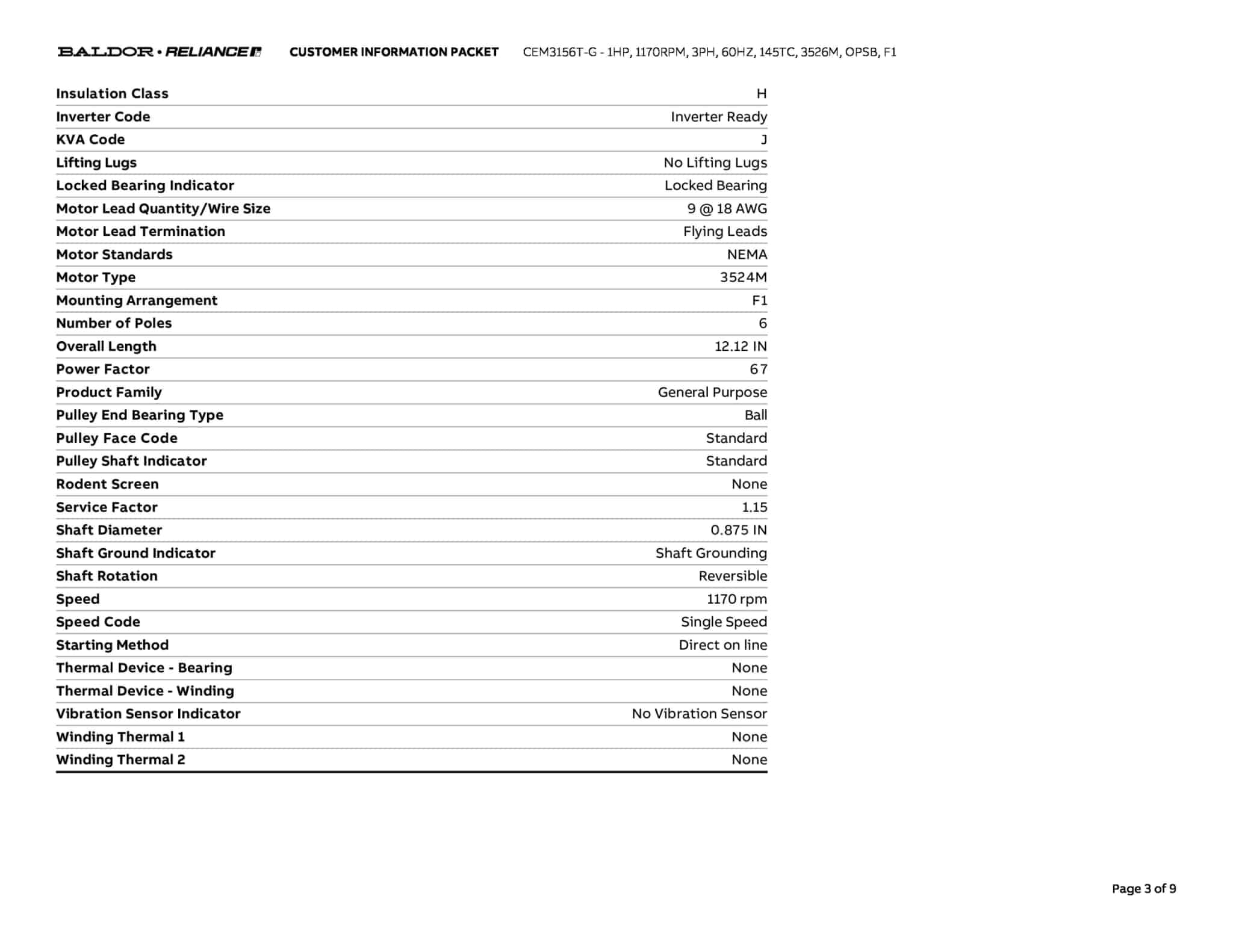 BALDOR • RELIANCE CUSTOMER INFORMATION PACKET CEM3156T-G - 1HP, 1170RPM, 3PH, 60HZ, 145TC, 3526M, OPSB, F1

| | |
|---|---|
| Insulation Class | H |
| Inverter Code | Inverter Ready |
| KVA Code | J |
| Lifting Lugs | No Lifting Lugs |
| Locked Bearing Indicator | Locked Bearing |
| Motor Lead Quantity/Wire Size | 9 @ 18 AWG |
| Motor Lead Termination | Flying Leads |
| Motor Standards | NEMA |
| Motor Type | 3524M |
| Mounting Arrangement | F1 |
| Number of Poles | 6 |
| Overall Length | 12.12 IN |
| Power Factor | 67 |
| Product Family | General Purpose |
| Pulley End Bearing Type | Ball |
| Pulley Face Code | Standard |
| Pulley Shaft Indicator | Standard |
| Rodent Screen | None |
| Service Factor | 1.15 |
| Shaft Diameter | 0.875 IN |
| Shaft Ground Indicator | Shaft Grounding |
| Shaft Rotation | Reversible |
| Speed | 1170 rpm |
| Speed Code | Single Speed |
| Starting Method | Direct on line |
| Thermal Device - Bearing | None |
| Thermal Device - Winding | None |
| Vibration Sensor Indicator | No Vibration Sensor |
| Winding Thermal 1 | None |
| Winding Thermal 2 | None |

Page 3 of 9